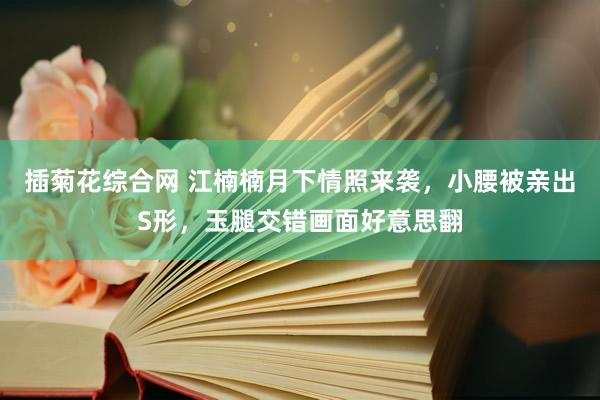 插菊花综合网 江楠楠月下情照来袭，小腰被亲出S形，玉腿交错画面好意思翻